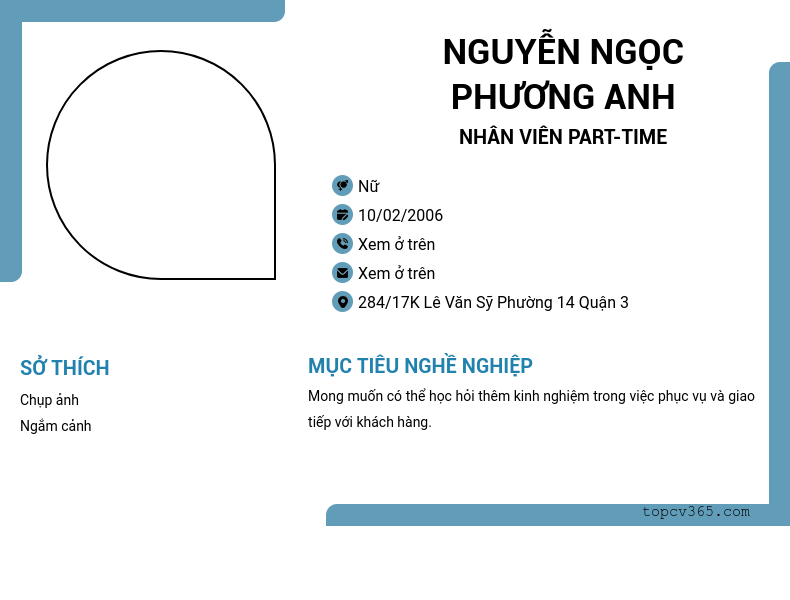 NGUYỄN NGỌC PHƯƠNG ANH

NHÂN VIÊN PART-TIME

Nữ

10/02/2006

Xem ở trên

Xem ở trên

284/17K Lê Văn Sỹ Phường 14 Quận 3

SỞ THÍCH

Chụp ảnh

Ngắm cảnh

MỤC TIÊU NGHỀ NGHIỆP

Mong muốn có thể học hỏi thêm kinh nghiệm trong việc phục vụ và giao tiếp với khách hàng.

topcv365.com